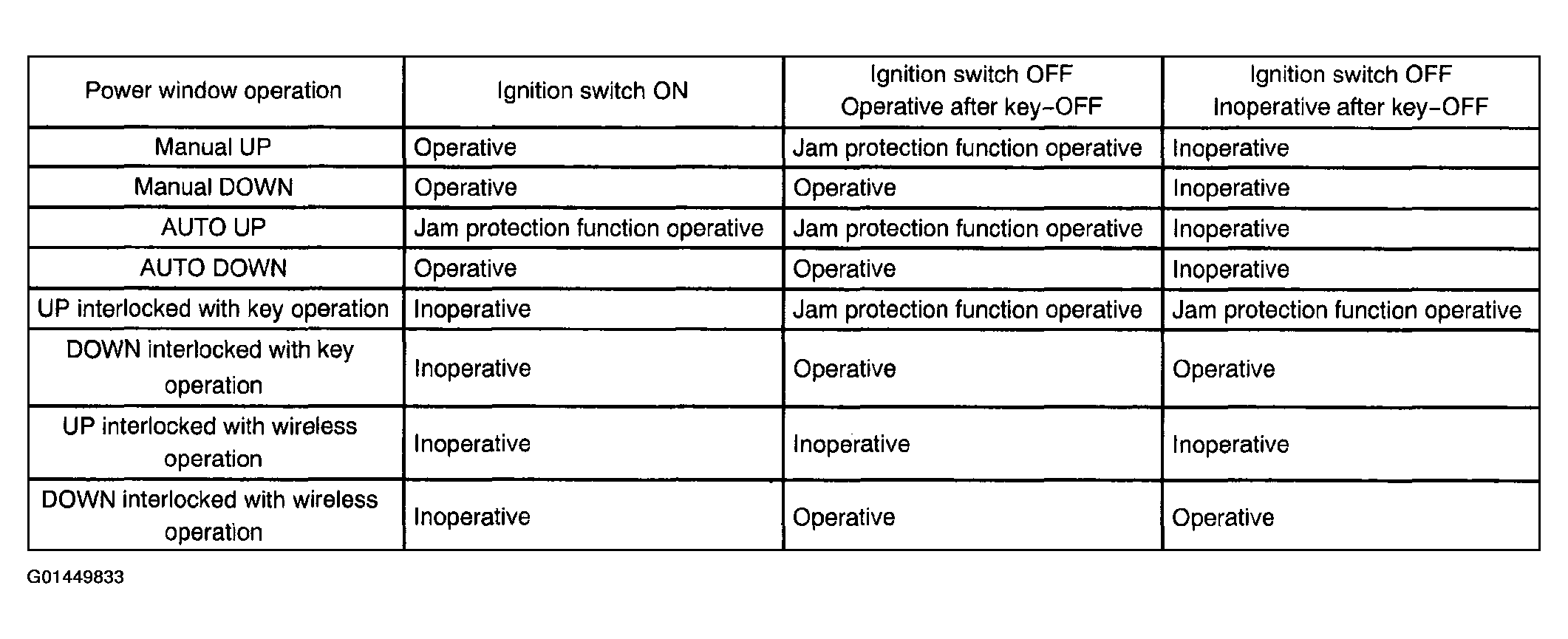 | Power window operation | Ignition switch ON | Ignition switch OFF Operative after key-OFF | Ignition switch OFF Inoperative after key-OFF |
|---|---|---|---|
| Manual UP | Operative | Jam protection function operative | Inoperative |
| Manual DOWN | Operative | Operative | Inoperative |
| AUTO UP | Jam protection function operative | Jam protection function operative | Inoperative |
| AUTO DOWN | Operative | Operative | Inoperative |
| UP interlocked with key operation | Inoperative | Jam protection function operative | Jam protection function operative |
| DOWN interlocked with key operation | Inoperative | Operative | Operative |
| UP interlocked with wireless operation | Inoperative | Inoperative | Inoperative |
| DOWN interlocked with wireless operation | Inoperative | Operative | Operative |

G01449833